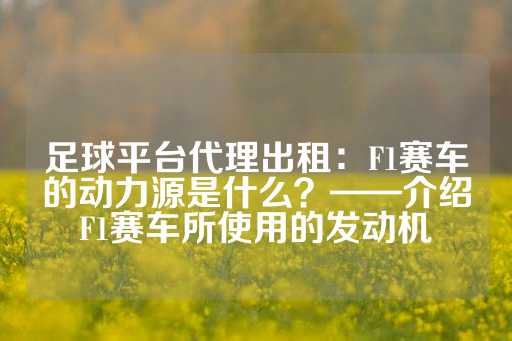 足球平台代理出租：F1赛车的动力源是什么？——介绍F1赛车所使用的发动机